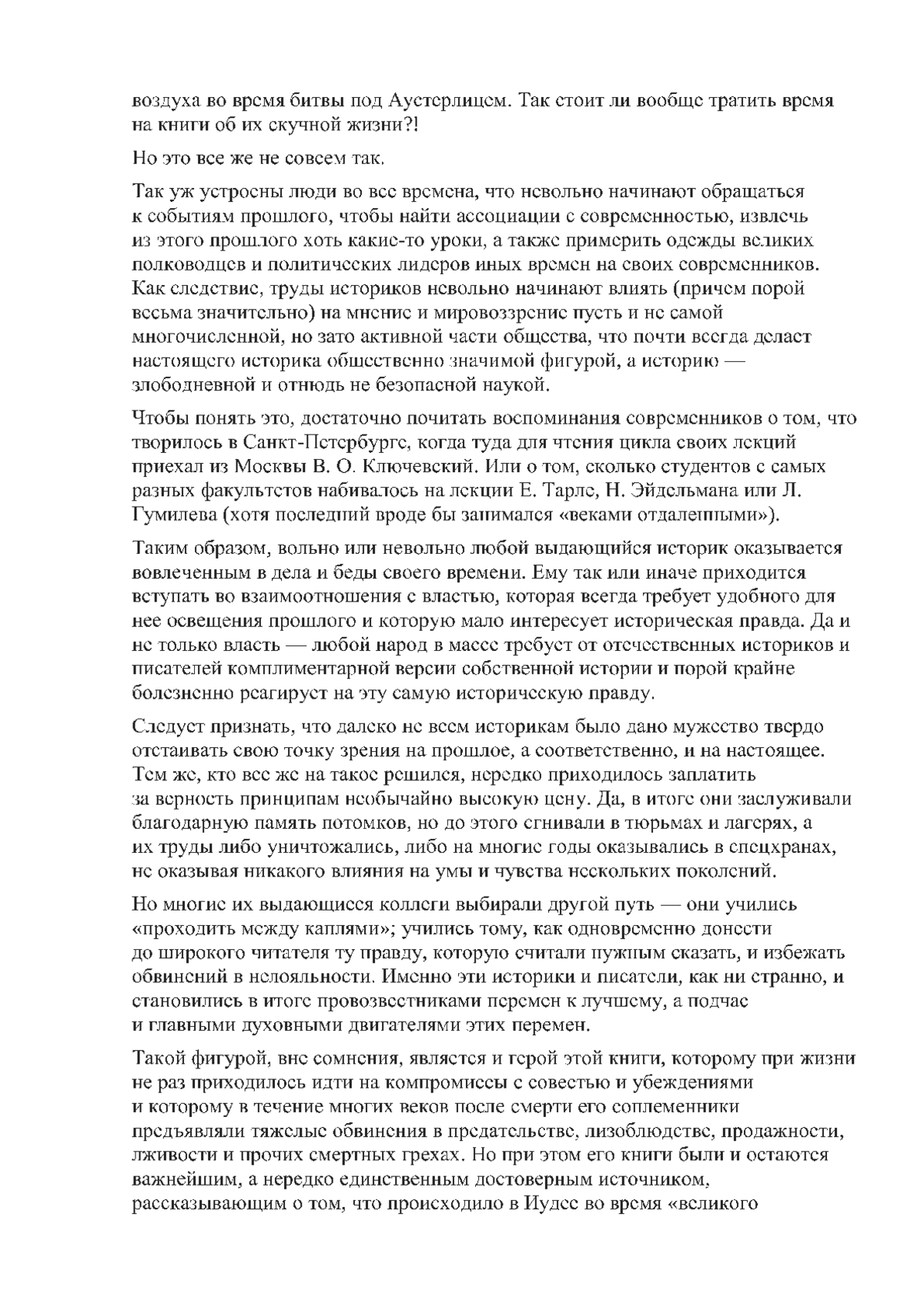 воздуха во время битвы под Аустерлицем. Так стоит ли вообще тратить время на книги об их скучной жизни?!

Но это все же не совсем так.

Так уж устроены люди во все времена, что невольно начинают обращаться к событиям прошлого, чтобы найти ассоциации с современностью, извлечь из этого прошлого хоть какие-то уроки, а также примерить одежды великих полководцев и политических лидеров иных времен на своих современников. Как следствие, труды историков невольно начинают влиять (причем порой весьма значительно) на мнение и мировоззрение пусть и не самой многочисленной, но зато активной части общества, что почти всегда делает настоящего историка общественно значимой фигурой, а историю — злободневной и отнюдь не безопасной наукой.

Чтобы понять это, достаточно почитать воспоминания современников о том, что творилось в Санкт-Петербурге, когда туда для чтения цикла своих лекций приехал из Москвы В. О. Ключевский. Или о том, сколько студентов с самых разных факультетов набивалось на лекции Е. Тарле, Н. Эйдельмана или Л. Гумилева (хотя последний вроде бы занимался «веками отдаленными»).

Таким образом, вольно или невольно любой выдающийся историк оказывается вовлеченным в дела и беды своего времени. Ему так или иначе приходится вступать во взаимоотношения с властью, которая всегда требует удобного для нее освещения прошлого и которую мало интересует историческая правда. Да и не только власть — любой народ в массе требует от отечественных историков и писателей комплиментарной версии собственной истории и порой крайне болезненно реагирует на эту самую историческую правду.

Следует признать, что далеко не всем историкам было дано мужество твердо отстаивать свою точку зрения на прошлое, а соответственно, и на настоящее. Тем же, кто все же на такое решился, нередко приходилось заплатить за верность принципам необычайно высокую цену. Да, в итоге они заслуживали благодарную память потомков, но до этого сгнивали в тюрьмах и лагерях, а их труды либо уничтожались, либо на многие годы оказывались в спецхранах, не оказывая никакого влияния на умы и чувства нескольких поколений.

Но многие их выдающиеся коллеги выбирали другой путь — они учились «проходить между каплями»; учились тому, как одновременно донести до широкого читателя ту правду, которую считали нужным сказать, и избежать обвинений в нелояльности. Именно эти историки и писатели, как ни странно, и становились в итоге провозвестниками перемен к лучшему, а подчас и главными духовными двигателями этих перемен.

Такой фигурой, вне сомнения, является и герой этой книги, которому при жизни не раз приходилось идти на компромиссы с совестью и убеждениями и которому в течение многих веков после смерти его соплеменники предъявляли тяжелые обвинения в предательстве, лизоблюдстве, продажности, лживости и прочих смертных грехах. Но при этом его книги были и остаются важнейшим, а нередко единственным достоверным источником, рассказывающим о том, что происходило в Иудее во время «великого